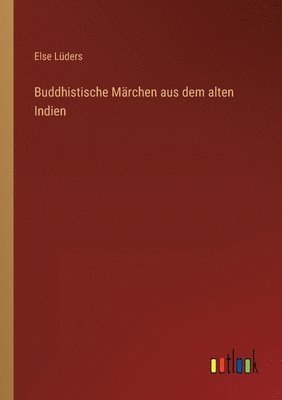 Else Lüders

Buddhistische Märchen aus dem alten Indien

outlook